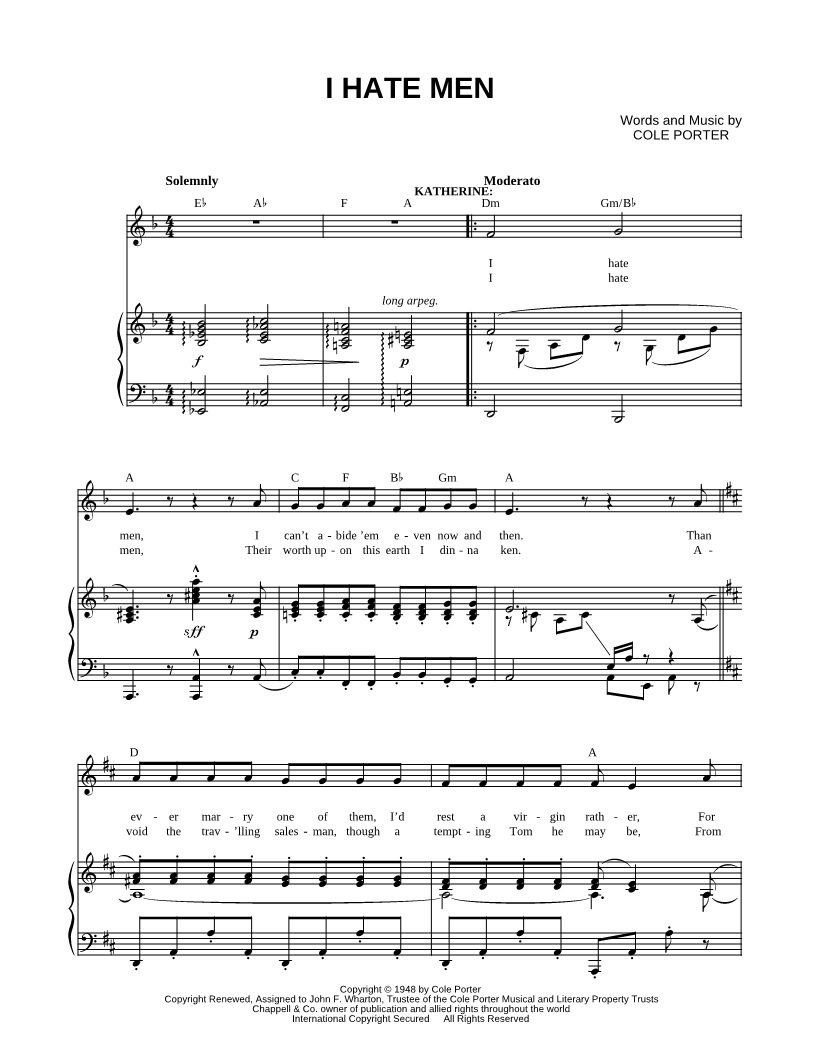 I HATE MEN

Words and Music by
COLE PORTER

Solemnly
Moderato
KATHERINE:

E♭ A♭ F A Dm Gm/B♭

I hate
I hate

long arpeg.

f p

A C F B♭ Gm A

men, I can't a - bide 'em e - ven now and then. Than
men, Their worth up - on this earth I din - na ken. A -

sff p

D A

ev - er mar - ry one of them, I'd rest a vir - gin rath - er, For
void the trav - 'lling sales - man, though a tempt - ing Tom he may be, From

Copyright © 1948 by Cole Porter
Copyright Renewed, Assigned to John F. Wharton, Trustee of the Cole Porter Musical and Literary Property Trusts
Chappell & Co. owner of publication and allied rights throughout the world
International Copyright Secured All Rights Reserved